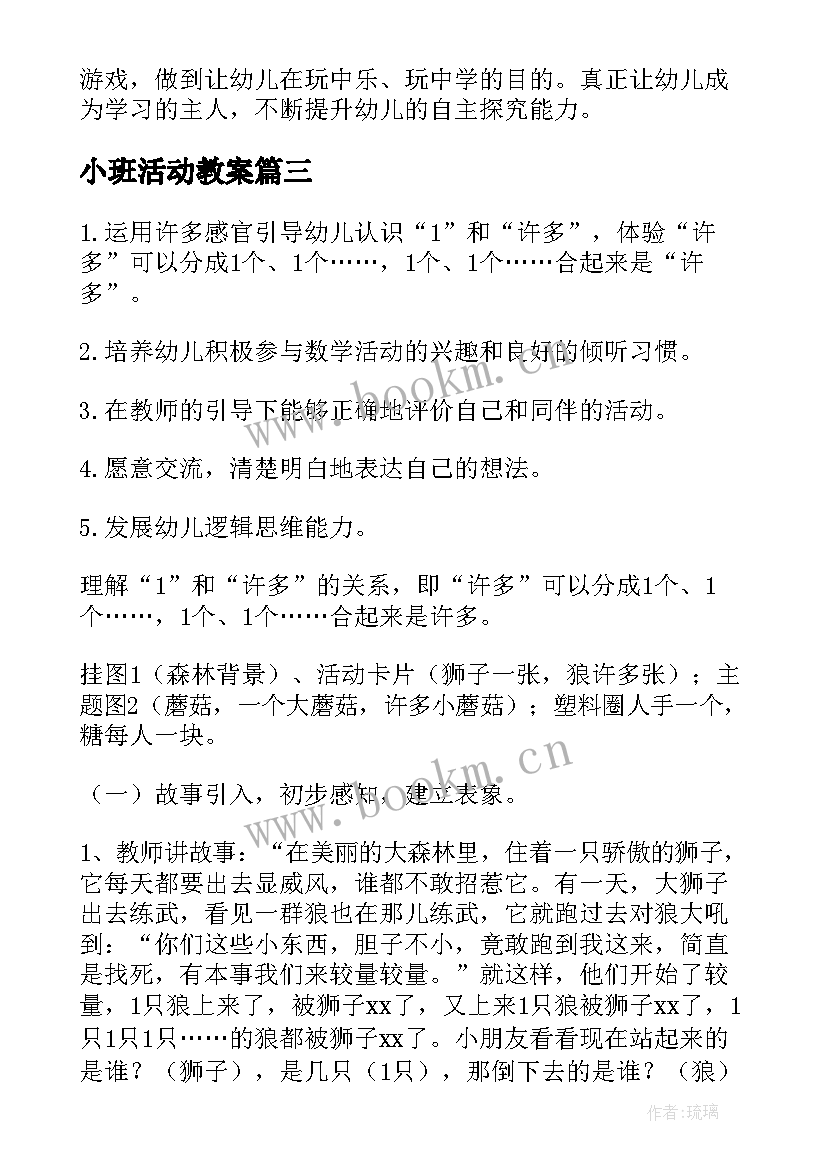 游戏，做到让幼儿在玩中乐、玩中学的目的。真正让幼儿成为学习的主人，不断提升幼儿的自主探究能力。

小班活动教案篇三

1.运用许多感官引导幼儿认识“1”和“许多”，体验“许多”可以分成1个、1个……，1个、1个……合起来是“许多”。

2.培养幼儿积极参与数学活动的兴趣和良好的倾听习惯。

3.在教师的引导下能够正确地评价自己和同伴的活动。

4.愿意交流，清楚明白地表达自己的想法。

5.发展幼儿逻辑思维能力。

理解“1”和“许多”的关系，即“许多”可以分成1个、1个……，1个、1个……合起来是许多。

挂图1（森林背景）、活动卡片（狮子一张，狼许多张）；主题图2（蘑菇，一个大蘑菇，许多小蘑菇）；塑料圈人手一个，糖每人一块。

（一）故事引入，初步感知，建立表象。

1、教师讲故事：“在美丽的大森林里，住着一只骄傲的狮子，它每天都要出去显威风，谁都不敢招惹它。有一天，大狮子出去练武，看见一群狼也在那儿练武，它就跑过去对狼大吼到：“你们这些小东西，胆子不小，竟敢跑到我这来，简直是找死，有本事我们来较量较量。”就这样，他们开始了较量，1只狼上来了，被狮子xx了，又上来1只狼被狮子xx了，1只1只1只……的狼都被狮子xx了。小朋友看看现在站起来的是谁？（狮子），是几只（1只），那倒下去的是谁？（狼）

www.bookm.cn

www.bookm.cn

作者：琉璃